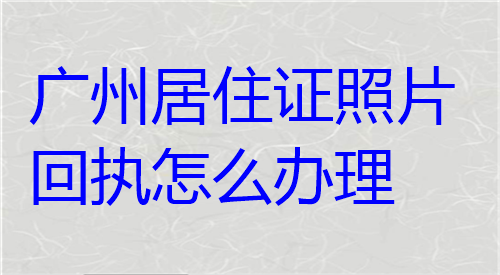 广州居住证照片回执怎么办理